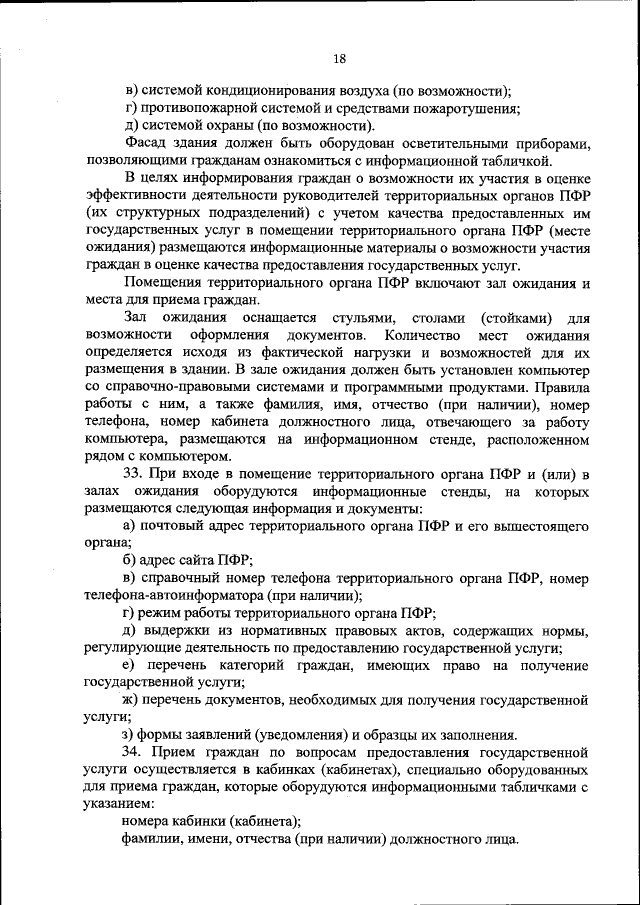 18

в) системой кондиционирования воздуха (по возможности);
г) противопожарной системой и средствами пожаротушения;
д) системой охраны (по возможности).

Фасад здания должен быть оборудован осветительными приборами, позволяющими гражданам ознакомиться с информационной табличкой.

В целях информирования граждан о возможности их участия в оценке эффективности деятельности руководителей территориальных органов ПФР (их структурных подразделений) с учетом качества предоставленных им государственных услуг в помещении территориального органа ПФР (месте ожидания) размещаются информационные материалы о возможности участия граждан в оценке качества предоставления государственных услуг.

Помещения территориального органа ПФР включают зал ожидания и места для приема граждан.

Зал ожидания оснащается стульями, столами (стойками) для возможности оформления документов. Количество мест ожидания определяется исходя из фактической нагрузки и возможностей для их размещения в здании. В зале ожидания должен быть установлен компьютер со справочно-правовыми системами и программными продуктами. Правила работы с ним, а также фамилия, имя, отчество (при наличии), номер телефона, номер кабинета должностного лица, отвечающего за работу компьютера, размещаются на информационном стенде, расположенном рядом с компьютером.

33. При входе в помещение территориального органа ПФР и (или) в залах ожидания оборудуются информационные стенды, на которых размещаются следующая информация и документы:

а) почтовый адрес территориального органа ПФР и его вышестоящего органа;

б) адрес сайта ПФР;

в) справочный номер телефона территориального органа ПФР, номер телефона-автоинформатора (при наличии);

г) режим работы территориального органа ПФР;

д) выдержки из нормативных правовых актов, содержащих нормы, регулирующие деятельность по предоставлению государственной услуги;

е) перечень категорий граждан, имеющих право на получение государственной услуги;

ж) перечень документов, необходимых для получения государственной услуги;

з) формы заявлений (уведомления) и образцы их заполнения.

34. Прием граждан по вопросам предоставления государственной услуги осуществляется в кабинках (кабинетах), специально оборудованных для приема граждан, которые оборудуются информационными табличками с указанием:

номера кабинки (кабинета);

фамилии, имени, отчества (при наличии) должностного лица.